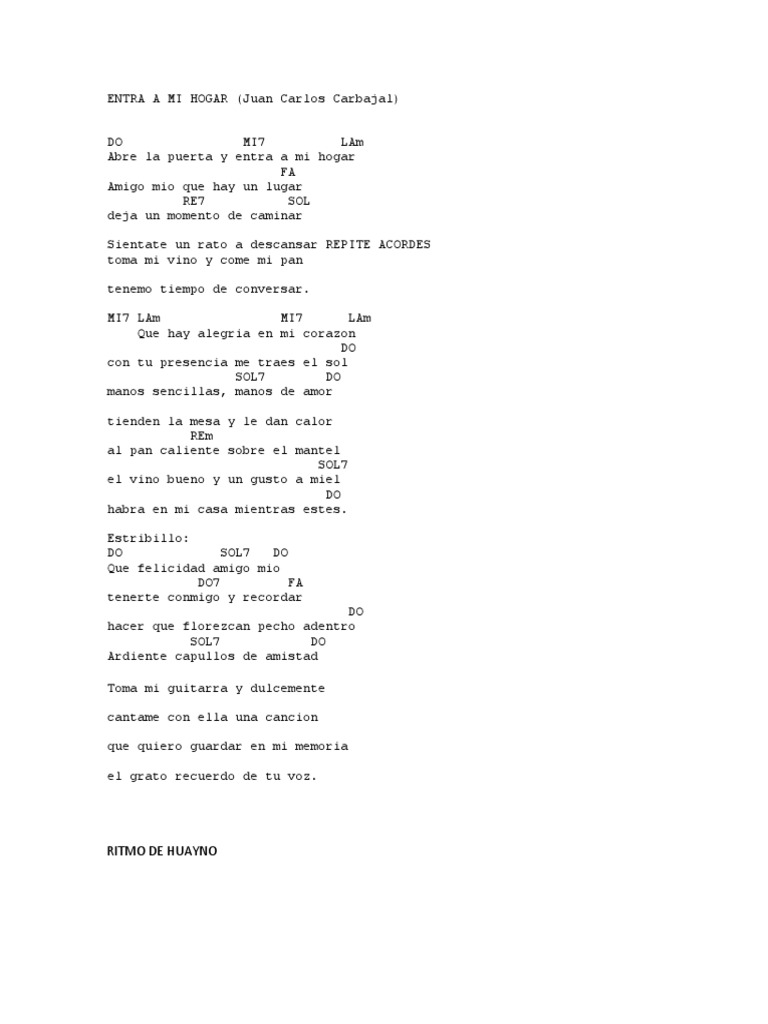 ENTRA A MI HOGAR (Juan Carlos Carbajal)

DO MI7 LAm
Abre la puerta y entra a mi hogar
FA
Amigo mio que hay un lugar
RE7 SOL
deja un momento de caminar

Sientate un rato a descansar REPITE ACORDES
toma mi vino y come mi pan

tenemo tiempo de conversar.

MI7 LAm MI7 LAm
Que hay alegria en mi corazon
DO
con tu presencia me traes el sol
SOL7 DO
manos sencillas, manos de amor

tienden la mesa y le dan calor
REm
al pan caliente sobre el mantel
SOL7
el vino bueno y un gusto a miel
DO
habra en mi casa mientras estes.

Estribillo:
DO SOL7 DO
Que felicidad amigo mio
DO7 FA
tenerte conmigo y recordar
DO
hacer que florezcan pecho adentro
SOL7 DO
Ardiente capullos de amistad

Toma mi guitarra y dulcemente

cantame con ella una cancion

que quiero guardar en mi memoria

el grato recuerdo de tu voz.

RITMO DE HUAYNO